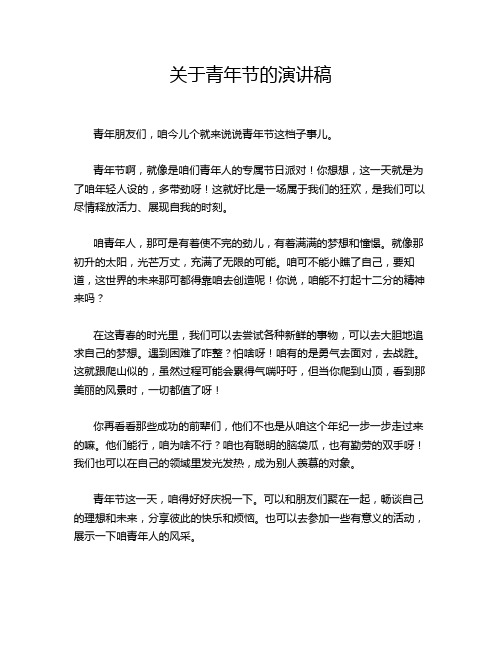 关于青年节的演讲稿

青年朋友们，咱今儿个就来说说青年节这档子事儿。

青年节啊，就像是咱们青年人的专属节日派对！你想想，这一天就是为了咱年轻人设的，多带劲呀！这就好比是一场属于我们的狂欢，是我们可以尽情释放活力、展现自我的时刻。

咱青年人，那可是有着使不完的劲儿，有着满满的梦想和憧憬。就像那初升的太阳，光芒万丈，充满了无限的可能。咱可不能小瞧了自己，要知道，这世界的未来那可都得靠咱去创造呢！你说，咱能不打起十二分的精神来吗？

在这青春的时光里，我们可以去尝试各种新鲜的事物，可以去大胆地追求自己的梦想。遇到困难了咋整？怕啥呀！咱有的是勇气去面对，去战胜。这就跟爬山似的，虽然过程可能会累得气喘吁吁，但当你爬到山顶，看到那美丽的风景时，一切都值了呀！

你再看看那些成功的前辈们，他们不也是从咱这个年纪一步一步走过来的嘛。他们能行，咱为啥不行？咱也有聪明的脑袋瓜，也有勤劳的双手呀！我们也可以在自己的领域里发光发热，成为别人羡慕的对象。

青年节这一天，咱得好好庆祝一下。可以和朋友们聚在一起，畅谈自己的理想和未来，分享彼此的快乐和烦恼。也可以去参加一些有意义的活动，展示一下咱青年人的风采。